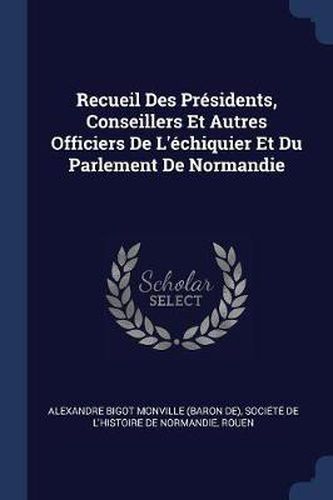 Recueil Des Présidents, Conseillers Et Autres Officiers De L'échiquier Et Du Parlement De Normandie

Scholar SELECT

ALEXANDRE BIGOT MONVILLE (BARON DE), SOCIÉTÉ DE L'HISTOIRE DE NORMANDIE, ROUEN